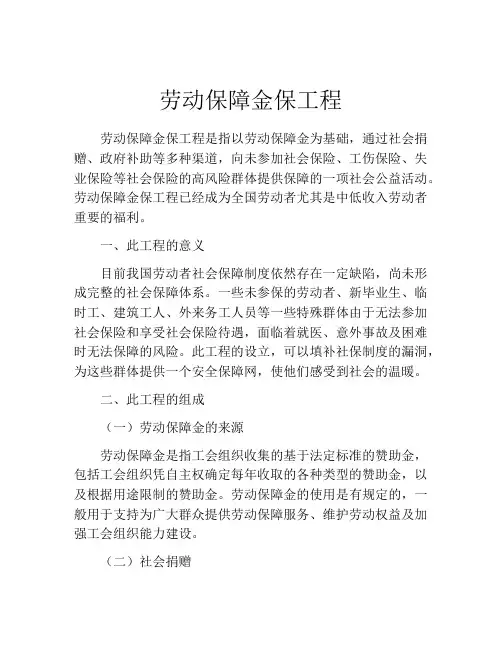 劳动保障金保工程

劳动保障金保工程是指以劳动保障金为基础，通过社会捐赠、政府补助等多种渠道，向未参加社会保险、工伤保险、失业保险等社会保险的高风险群体提供保障的一项社会公益活动。劳动保障金保工程已经成为全国劳动者尤其是中低收入劳动者重要的福利。

一、此工程的意义

目前我国劳动者社会保障制度依然存在一定缺陷，尚未形成完整的社会保障体系。一些未参保的劳动者、新毕业生、临时工、建筑工人、外来务工人员等一些特殊群体由于无法参加社会保险和享受社会保险待遇，面临着就医、意外事故及困难时无法保障的风险。此工程的设立，可以填补社保制度的漏洞，为这些群体提供一个安全保障网，使他们感受到社会的温暖。

二、此工程的组成

（一）劳动保障金的来源

劳动保障金是指工会组织收集的基于法定标准的赞助金，包括工会组织凭自主权确定每年收取的各种类型的赞助金，以及根据用途限制的赞助金。劳动保障金的使用是有规定的，一般用于支持为广大群众提供劳动保障服务、维护劳动权益及加强工会组织能力建设。

（二）社会捐赠